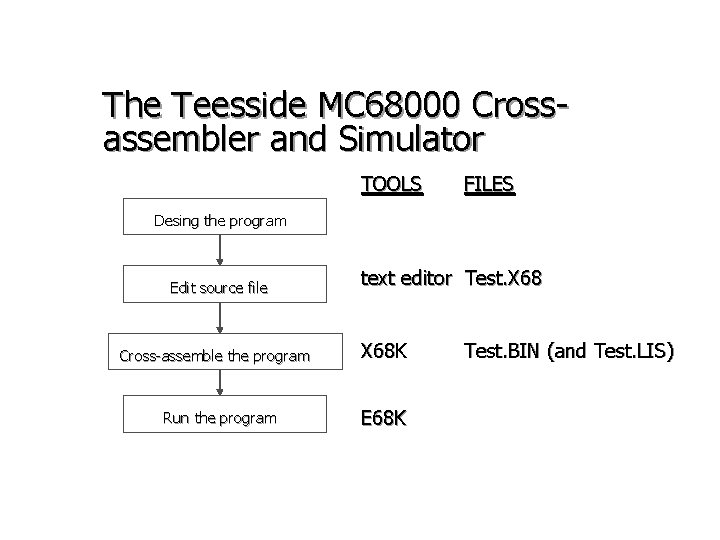 The Teesside MC68000 Cross-assembler and Simulator

TOOLS FILES

Desing the program

Edit source file

text editor Test.X68

Cross-assemble the program

X68K Test.BIN (and Test.LIS)

Run the program

E68K